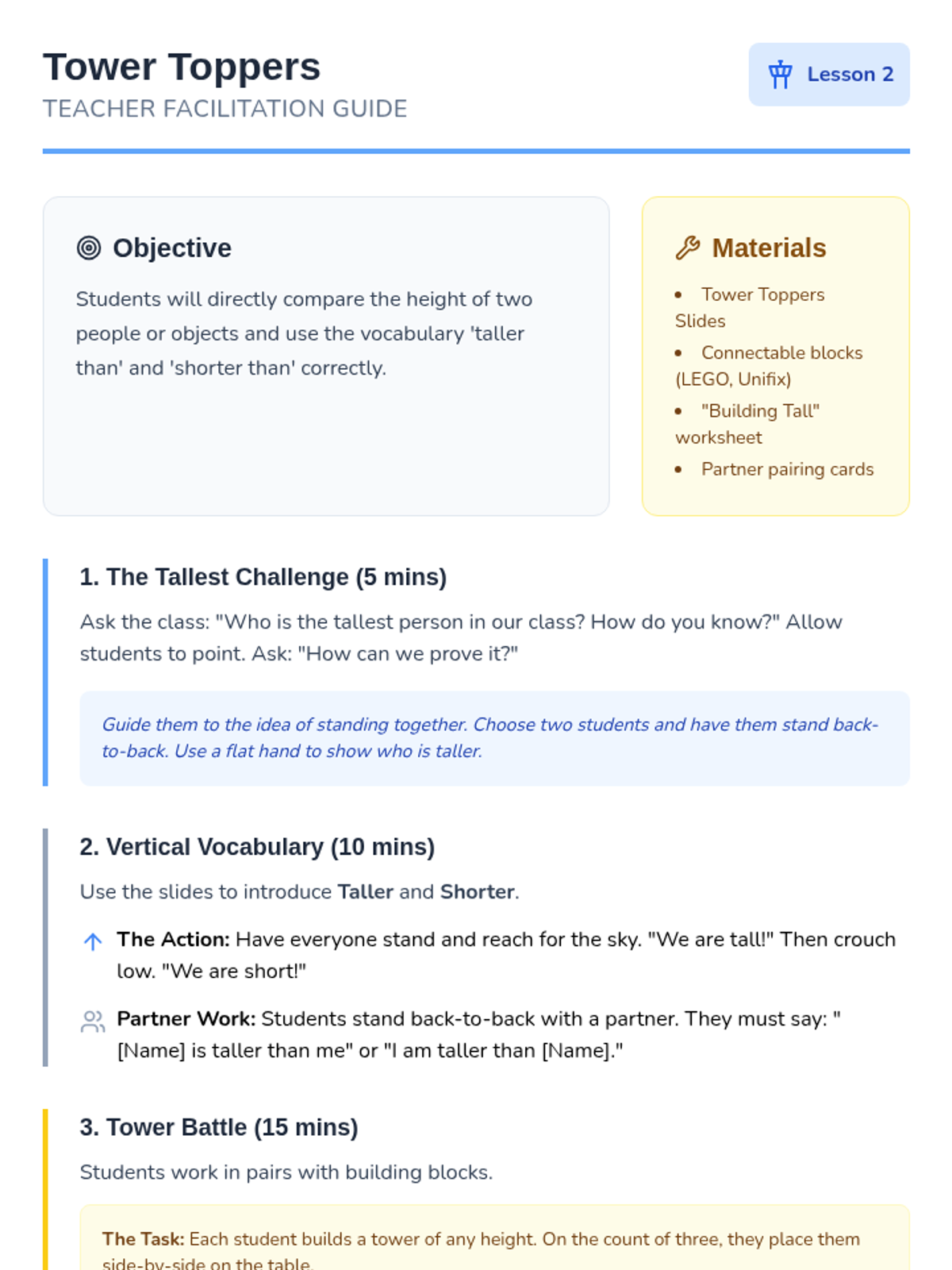 Tower Toppers
TEACHER FACILITATION GUIDE

Lesson 2

Objective

Students will directly compare the height of two people or objects and use the vocabulary 'taller than' and 'shorter than' correctly.

Materials

• Tower Toppers Slides
• Connectable blocks (LEGO, Unifix)
• "Building Tall" worksheet
• Partner pairing cards

1. The Tallest Challenge (5 mins)

Ask the class: "Who is the tallest person in our class? How do you know?" Allow students to point. Ask: "How can we prove it?"

Guide them to the idea of standing together. Choose two students and have them stand back-to-back. Use a flat hand to show who is taller.

2. Vertical Vocabulary (10 mins)

Use the slides to introduce Taller and Shorter.

The Action: Have everyone stand and reach for the sky. "We are tall!" Then crouch low. "We are short!"

Partner Work: Students stand back-to-back with a partner. They must say: "[Name] is taller than me" or "I am taller than [Name]."

3. Tower Battle (15 mins)

Students work in pairs with building blocks.

The Task: Each student builds a tower of any height. On the count of three, they place them side-by-side on the table.